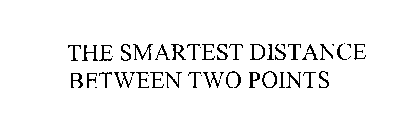 THE SMARTEST DISTANCE BETWEEN TWO POINTS